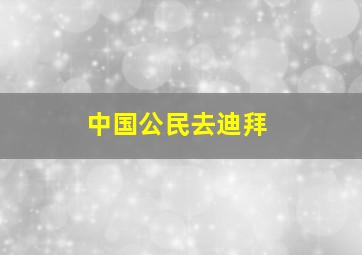 中国公民去迪拜